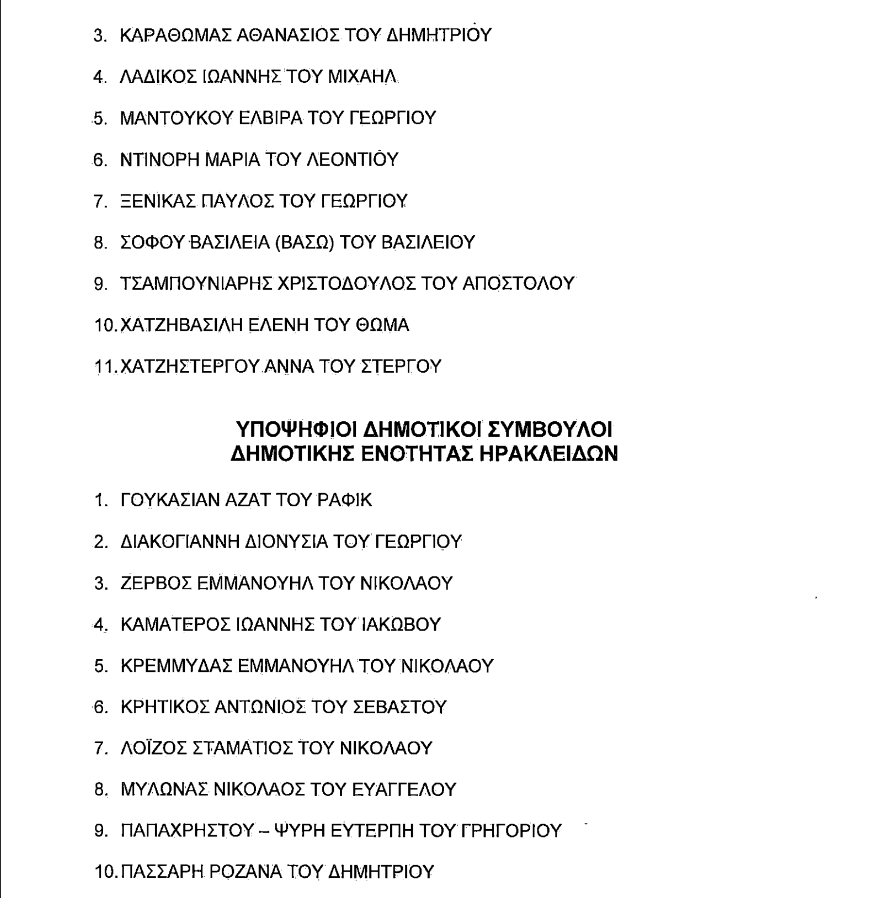 3. ΚΑΡΑΘΩΜΑΣ ΑΘΑΝΑΣΙΟΣ ΤΟΥ ΔΗΜΗΤΡΙΟΥ

4. ΛΑΔΙΚΟΣ ΙΩΑΝΝΗΣ ΤΟΥ ΜΙΧΑΗΛ

5. ΜΑΝΤΟΥΚΟΥ ΕΛΒΙΡΑ ΤΟΥ ΓΕΩΡΓΙΟΥ

6. ΝΤΙΝΟΡΗ ΜΑΡΙΑ ΤΟΥ ΛΕΟΝΤΙΟΥ

7. ΞΕΝΙΚΑΣ ΠΑΥΛΟΣ ΤΟΥ ΓΕΩΡΓΙΟΥ

8. ΣΟΦΟΥ ΒΑΣΙΛΕΙΑ (ΒΑΣΩ) ΤΟΥ ΒΑΣΙΛΕΙΟΥ

9. ΤΣΑΜΠΟΥΝΙΑΡΗΣ ΧΡΙΣΤΟΔΟΥΛΟΣ ΤΟΥ ΑΠΟΣΤΟΛΟΥ

10. ΧΑΤΖΗΒΑΣΙΛΗ ΕΛΕΝΗ ΤΟΥ ΘΩΜΑ

11. ΧΑΤΖΗΣΤΕΡΓΟΥ ΑΝΝΑ ΤΟΥ ΣΤΕΡΓΟΥ

ΥΠΟΨΗΦΙΟΙ ΔΗΜΟΤΙΚΟΙ ΣΥΜΒΟΥΛΟΙ
ΔΗΜΟΤΙΚΗΣ ΕΝΟΤΗΤΑΣ ΗΡΑΚΛΕΙΔΩΝ

1. ΓΟΥΚΑΣΙΑΝ ΑΖΑΤ ΤΟΥ ΡΑΦΙΚ

2. ΔΙΑΚΟΓΙΑΝΝΗ ΔΙΟΝΥΣΙΑ ΤΟΥ ΓΕΩΡΓΙΟΥ

3. ΖΕΡΒΟΣ ΕΜΜΑΝΟΥΗΛ ΤΟΥ ΝΙΚΟΛΑΟΥ

4. ΚΑΜΑΤΕΡΟΣ ΙΩΑΝΝΗΣ ΤΟΥ ΙΑΚΩΒΟΥ

5. ΚΡΕΜΜΥΔΑΣ ΕΜΜΑΝΟΥΗΛ ΤΟΥ ΝΙΚΟΛΑΟΥ

6. ΚΡΗΤΙΚΟΣ ΑΝΤΩΝΙΟΣ ΤΟΥ ΣΕΒΑΣΤΟΥ

7. ΛΟΪΖΟΣ ΣΤΑΜΑΤΙΟΣ ΤΟΥ ΝΙΚΟΛΑΟΥ

8. ΜΥΛΩΝΑΣ ΝΙΚΟΛΑΟΣ ΤΟΥ ΕΥΑΓΓΕΛΟΥ

9. ΠΑΠΑΧΡΗΣΤΟΥ – ΨΥΡΗ ΕΥΤΕΡΠΗ ΤΟΥ ΓΡΗΓΟΡΙΟΥ

10. ΠΑΣΣΑΡΗ ΡΟΖΑΝΑ ΤΟΥ ΔΗΜΗΤΡΙΟΥ